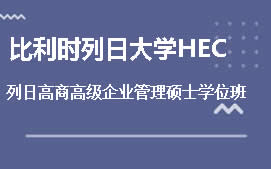 比利时列日大学HEC

列日高商高级企业管理硕士学位班